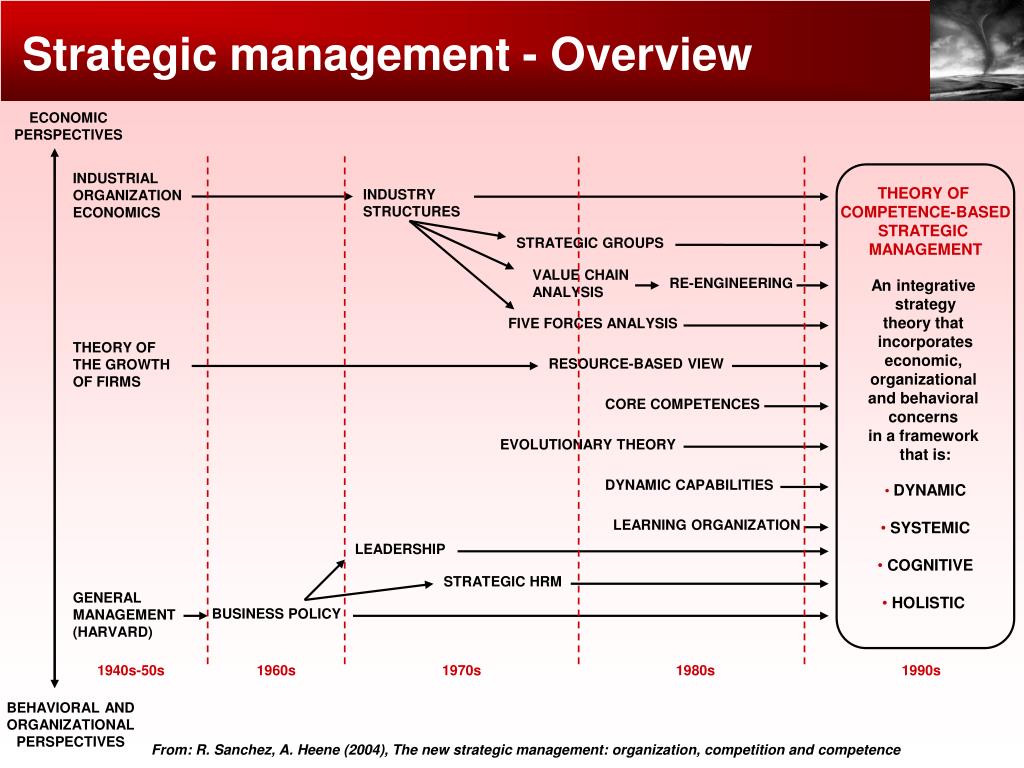 Strategic management - Overview

ECONOMIC PERSPECTIVES

INDUSTRIAL ORGANIZATION ECONOMICS

INDUSTRY STRUCTURES

STRATEGIC GROUPS

VALUE CHAIN ANALYSIS

RE-ENGINEERING

FIVE FORCES ANALYSIS

THEORY OF THE GROWTH OF FIRMS

RESOURCE-BASED VIEW

CORE COMPETENCES

EVOLUTIONARY THEORY

DYNAMIC CAPABILITIES

LEARNING ORGANIZATION

LEADERSHIP

STRATEGIC HRM

GENERAL MANAGEMENT (HARVARD)

BUSINESS POLICY

THEORY OF COMPETENCE-BASED STRATEGIC MANAGEMENT

An integrative strategy theory that incorporates economic, organizational and behavioral concerns in a framework that is:

• DYNAMIC

• SYSTEMIC

• COGNITIVE

• HOLISTIC

1940s-50s

1960s

1970s

1980s

1990s

BEHAVIORAL AND ORGANIZATIONAL PERSPECTIVES

From: R. Sanchez, A. Heene (2004), The new strategic management: organization, competition and competence